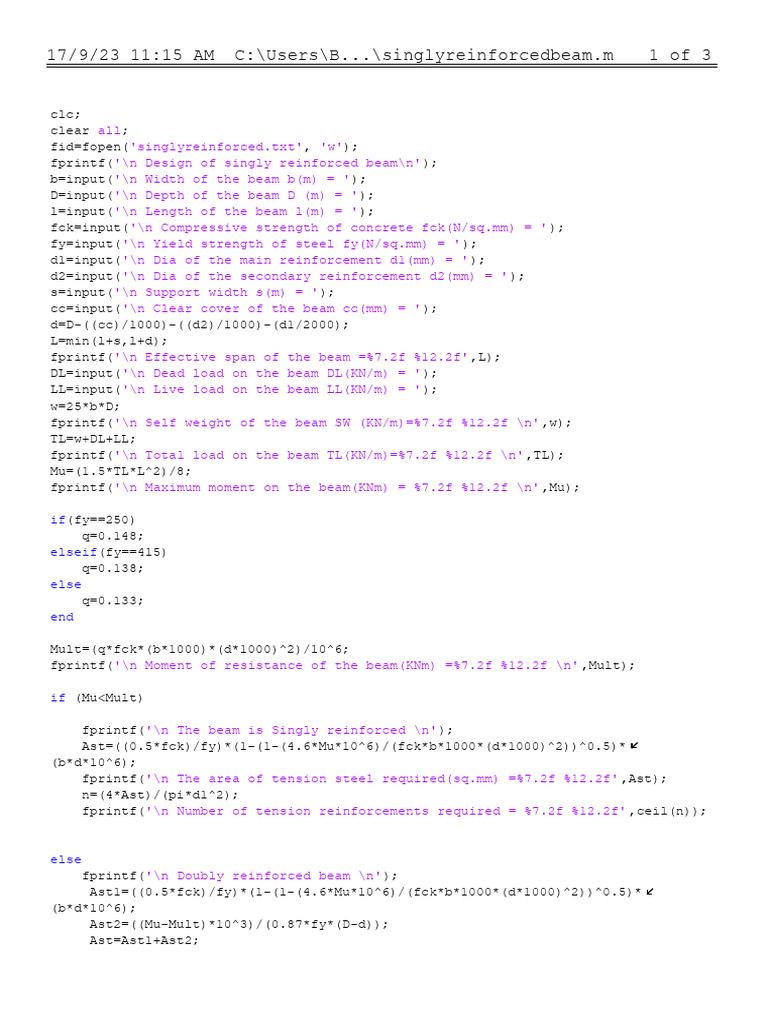 17/9/23 11:15 AM C:\Users\B...\singlyreinforcedbeam.m 1 of 3

clc;
clear all;
fid=fopen('singlyreinforced.txt', 'w');
fprintf('\n Design of singly reinforced beam\n');
b=input('\n Width of the beam b(m) = ');
D=input('\n Depth of the beam D (m) = ');
l=input('\n Length of the beam l(m) = ');
fck=input('\n Compressive strength of concrete fck(N/sq.mm) = ');
fy=input('\n Yield strength of steel fy(N/sq.mm) = ');
d1=input('\n Dia of the main reinforcement d1(mm) = ');
d2=input('\n Dia of the secondary reinforcement d2(mm) = ');
s=input('\n Support width s(m) = ');
cc=input('\n Clear cover of the beam cc(mm) = ');
d=D-((cc)/1000)-((d2)/1000)-(d1/2000);
L=min(l+s,l+d);
fprintf('\n Effective span of the beam =%7.2f %12.2f',L);
DL=input('\n Dead load on the beam DL(KN/m) = ');
LL=input('\n Live load on the beam LL(KN/m) = ');
w=25*b*D;
fprintf('\n Self weight of the beam SW (KN/m)=%7.2f %12.2f \n',w);
TL=w+DL+LL;
fprintf('\n Total load on the beam TL(KN/m)=%7.2f %12.2f \n',TL);
Mu=(1.5*TL*L^2)/8;
fprintf('\n Maximum moment on the beam(KNm) = %7.2f %12.2f \n',Mu);

if(fy==250)
    q=0.148;
elseif(fy==415)
    q=0.138;
else
    q=0.133;
end

Mult=(q*fck*(b*1000)*(d*1000)^2)/10^6;
fprintf('\n Moment of resistance of the beam(KNm) =%7.2f %12.2f \n',Mult);

if (Mu<Mult)

    fprintf('\n The beam is Singly reinforced \n');
    Ast=((0.5*fck)/fy)*(1-(1-(4.6*Mu*10^6)/(fck*b*1000*(d*1000)^2))^0.5)*
(b*d*10^6);
    fprintf('\n The area of tension steel required(sq.mm) =%7.2f %12.2f',Ast);
    n=(4*Ast)/(pi*d1^2);
    fprintf('\n Number of tension reinforcements required = %7.2f %12.2f',ceil(n));


else
    fprintf('\n Doubly reinforced beam \n');
     Ast1=((0.5*fck)/fy)*(1-(1-(4.6*Mu*10^6)/(fck*b*1000*(d*1000)^2))^0.5)*
(b*d*10^6);
     Ast2=((Mu-Mult)*10^3)/(0.87*fy*(D-d));
     Ast=Ast1+Ast2;